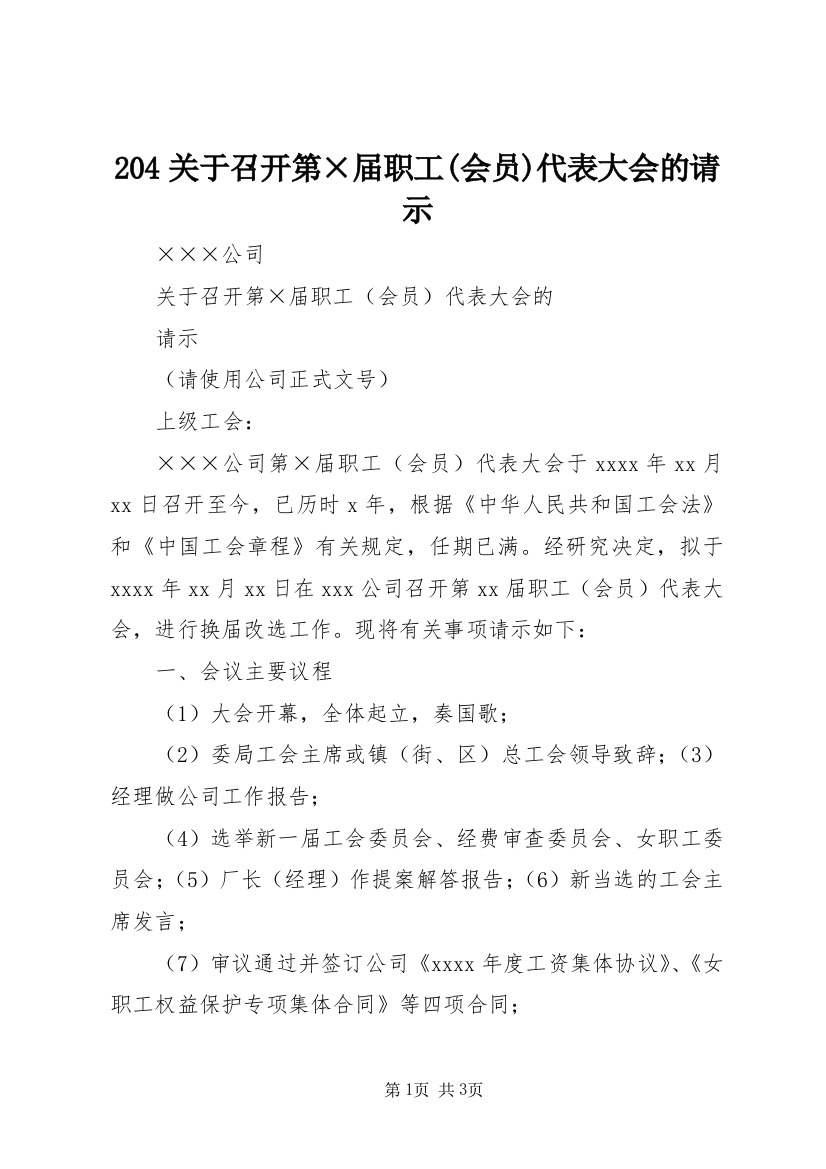 204 关于召开第×届职工(会员)代表大会的请示

×××公司

关于召开第×届职工（会员）代表大会的

请示

（请使用公司正式文号）

上级工会：

×××公司第×届职工（会员）代表大会于 xxxx 年 xx 月 xx 日召开至今，已历时 x 年，根据《中华人民共和国工会法》和《中国工会章程》有关规定，任期已满。经研究决定，拟于 xxxx 年 xx 月 xx 日在 xxx 公司召开第 xx 届职工（会员）代表大会，进行换届改选工作。现将有关事项请示如下：

一、会议主要议程

（1）大会开幕，全体起立，奏国歌；

（2）委局工会主席或镇（街、区）总工会领导致辞；（3）经理做公司工作报告；

（4）选举新一届工会委员会、经费审查委员会、女职工委员会；（5）厂长（经理）作提案解答报告；（6）新当选的工会主席发言；

（7）审议通过并签订公司《xxxx 年度工资集体协议》、《女职工权益保护专项集体合同》等四项合同；

第1页 共3页